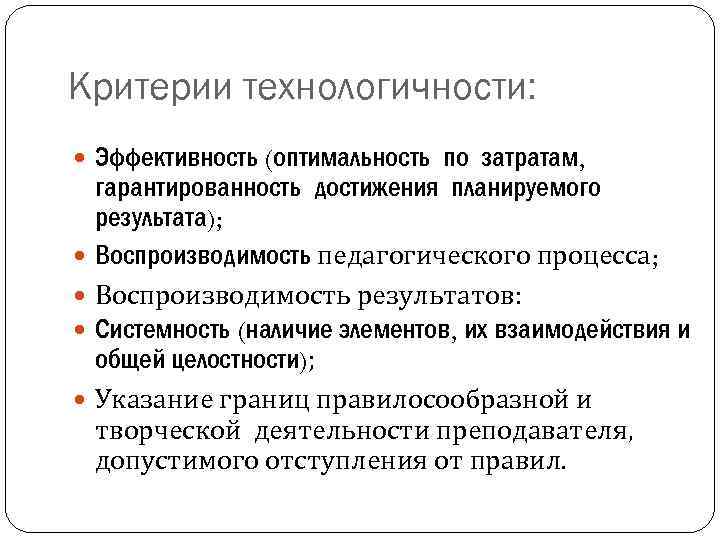 Критерии технологичности:

Эффективность (оптимальность по затратам, гарантированность достижения планируемого результата);

Воспроизводимость педагогического процесса;

Воспроизводимость результатов:

Системность (наличие элементов, их взаимодействия и общей целостности);

Указание границ правилосообразной и творческой деятельности преподавателя, допустимого отступления от правил.